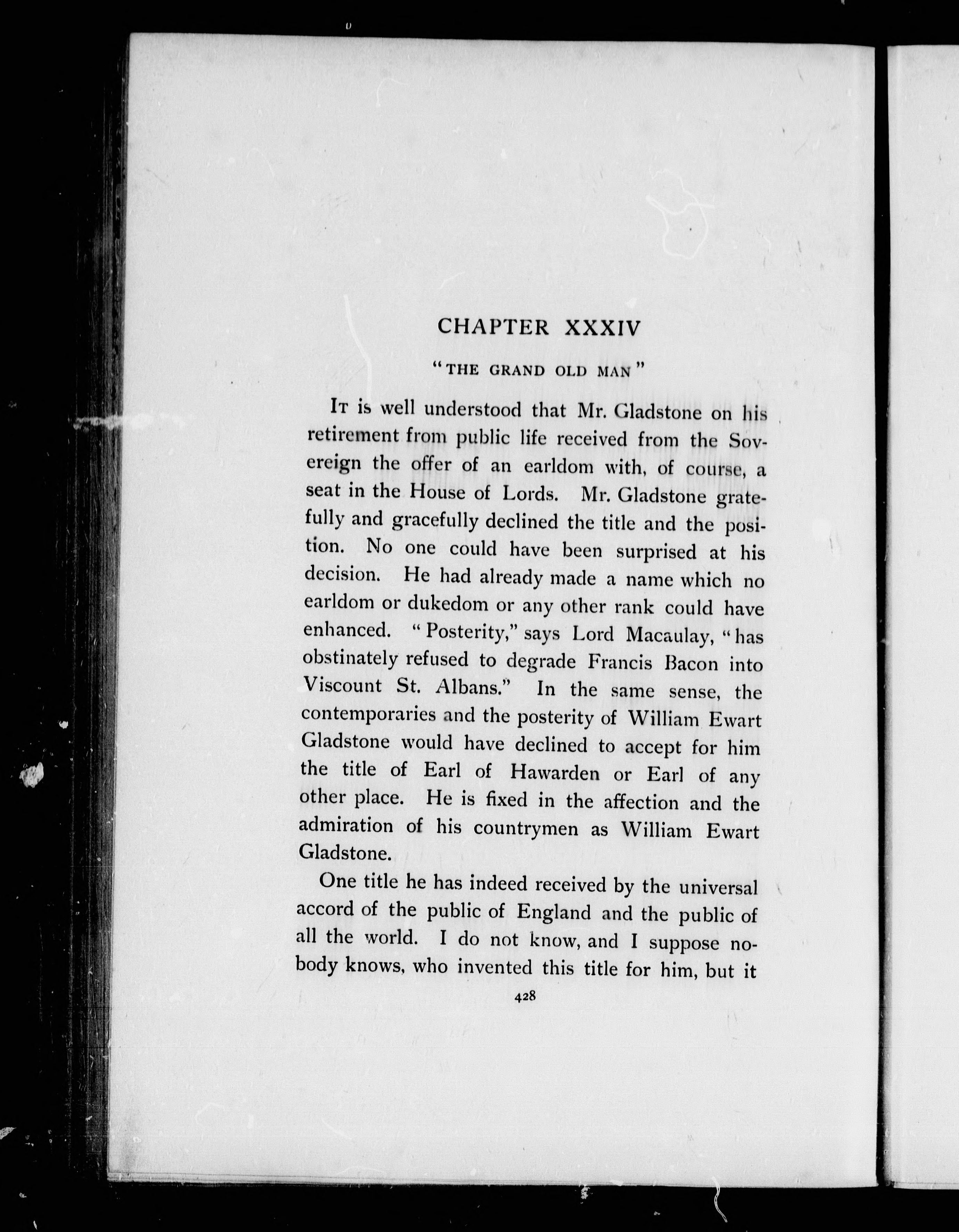 CHAPTER XXXIV

"THE GRAND OLD MAN"

It is well understood that Mr. Gladstone on his retirement from public life received from the Sovereign the offer of an earldom with, of course, a seat in the House of Lords. Mr. Gladstone gratefully and gracefully declined the title and the position. No one could have been surprised at his decision. He had already made a name which no earldom or dukedom or any other rank could have enhanced. "Posterity," says Lord Macaulay, "has obstinately refused to degrade Francis Bacon into Viscount St. Albans." In the same sense, the contemporaries and the posterity of William Ewart Gladstone would have declined to accept for him the title of Earl of Hawarden or Earl of any other place. He is fixed in the affection and the admiration of his countrymen as William Ewart Gladstone.

One title he has indeed received by the universal accord of the public of England and the public of all the world. I do not know, and I suppose nobody knows, who invented this title for him, but it

428